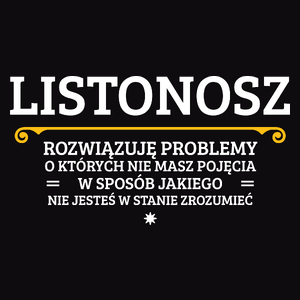 LISTONOSZ

ROZWIĄZUJĘ PROBLEMY
O KTÓRYCH NIE MASZ POJĘCIA
W SPOSÓB JAKIEGO
NIE JESTEŚ W STANIE ZROZUMIEĆ